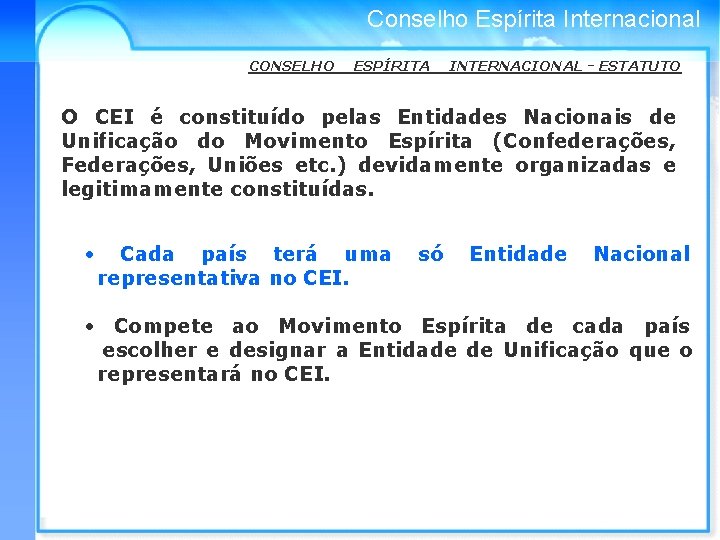 Conselho Espírita Internacional

CONSELHO ESPÍRITA INTERNACIONAL - ESTATUTO

O CEI é constituído pelas Entidades Nacionais de Unificação do Movimento Espírita (Confederações, Federações, Uniões etc.) devidamente organizadas e legitimamente constituídas.

• Cada país terá uma só Entidade Nacional representativa no CEI.

• Compete ao Movimento Espírita de cada país escolher e designar a Entidade de Unificação que o representará no CEI.